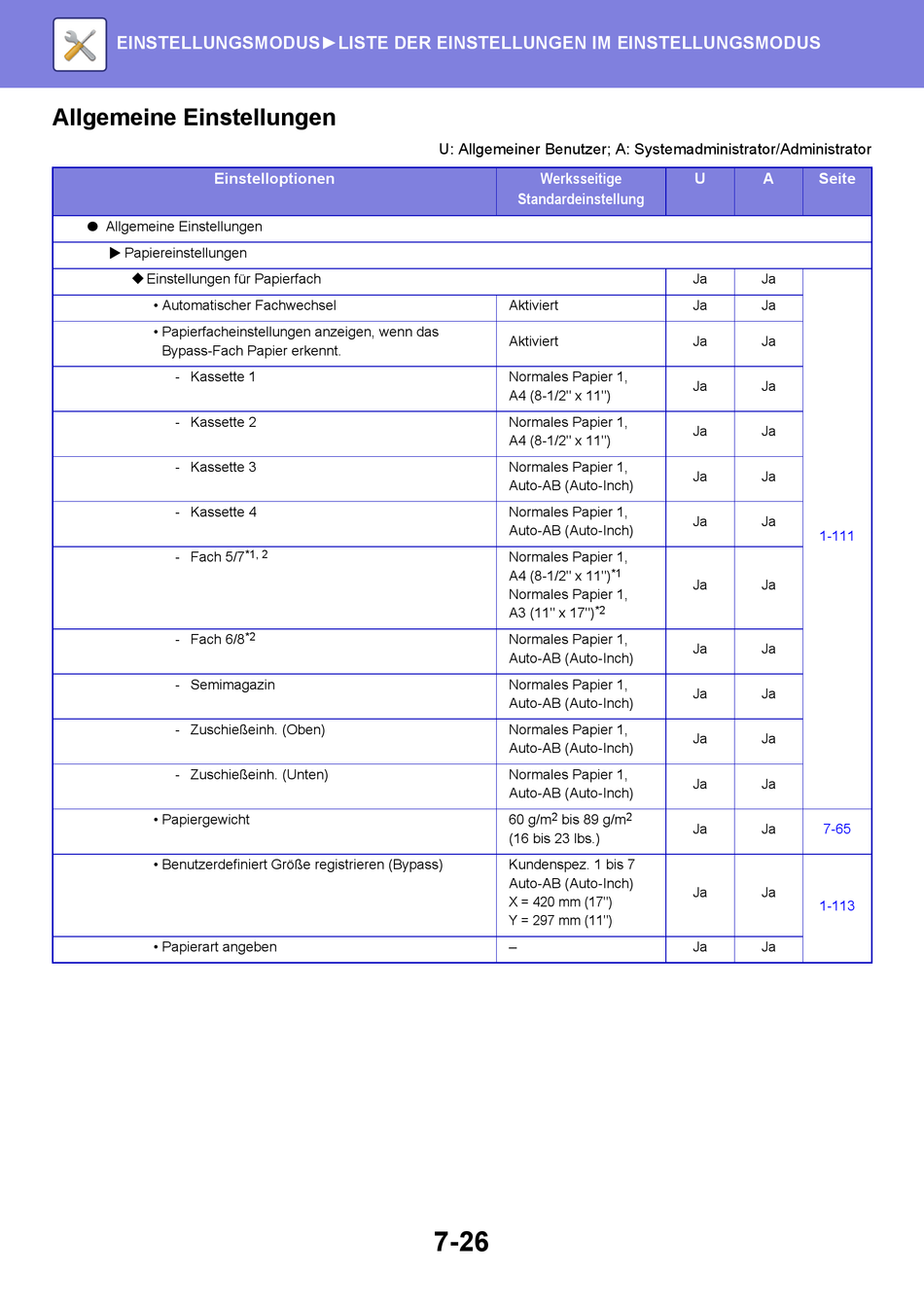 EINSTELLUNGSMODUS►LISTE DER EINSTELLUNGEN IM EINSTELLUNGSMODUS

Allgemeine Einstellungen

U: Allgemeiner Benutzer; A: Systemadministrator/Administrator

| Einstelloptionen | Werksseitige Standardeinstellung | U | A | Seite |
|---|---|---|---|---|
| ● Allgemeine Einstellungen | | | | |
| ▶ Papiereinstellungen | | | | |
| ◆ Einstellungen für Papierfach | | Ja | Ja | 1-111 |
| • Automatischer Fachwechsel | Aktiviert | Ja | Ja | |
| • Papierfacheinstellungen anzeigen, wenn das Bypass-Fach Papier erkennt. | Aktiviert | Ja | Ja | |
| - Kassette 1 | Normales Papier 1, A4 (8-1/2" x 11") | Ja | Ja | |
| - Kassette 2 | Normales Papier 1, A4 (8-1/2" x 11") | Ja | Ja | |
| - Kassette 3 | Normales Papier 1, Auto-AB (Auto-Inch) | Ja | Ja | |
| - Kassette 4 | Normales Papier 1, Auto-AB (Auto-Inch) | Ja | Ja | |
| - Fach 5/7$^{*1, 2}$ | Normales Papier 1, A4 (8-1/2" x 11")$^{*1}$ Normales Papier 1, A3 (11" x 17")$^{*2}$ | Ja | Ja | |
| - Fach 6/8$^{*2}$ | Normales Papier 1, Auto-AB (Auto-Inch) | Ja | Ja | |
| - Semimagazin | Normales Papier 1, Auto-AB (Auto-Inch) | Ja | Ja | |
| - Zuschießeinh. (Oben) | Normales Papier 1, Auto-AB (Auto-Inch) | Ja | Ja | |
| - Zuschießeinh. (Unten) | Normales Papier 1, Auto-AB (Auto-Inch) | Ja | Ja | |
| • Papiergewicht | 60 g/m$^2$ bis 89 g/m$^2$ (16 bis 23 lbs.) | Ja | Ja | 7-65 |
| • Benutzerdefiniert Größe registrieren (Bypass) | Kundenspez. 1 bis 7 Auto-AB (Auto-Inch) X = 420 mm (17") Y = 297 mm (11") | Ja | Ja | 1-113 |
| • Papierart angeben | – | Ja | Ja | |

7-26